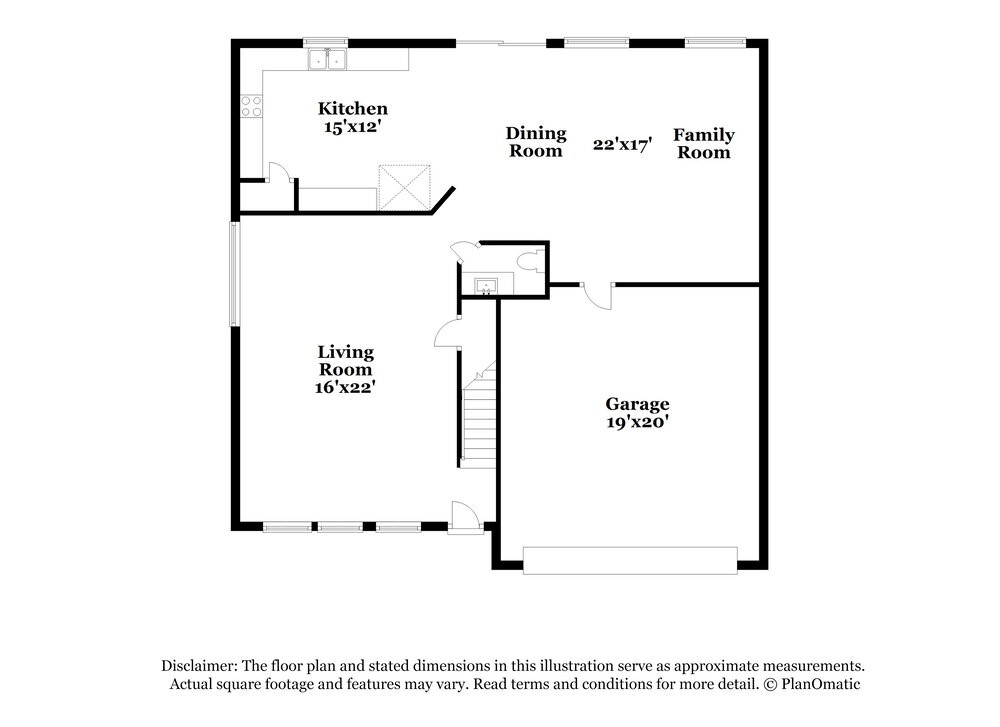 Kitchen
15'x12'

Dining Room

22'x17'

Family Room

Living Room
16'x22'

Garage
19'x20'

Disclaimer: The floor plan and stated dimensions in this illustration serve as approximate measurements. Actual square footage and features may vary. Read terms and conditions for more detail. © PlanOmatic